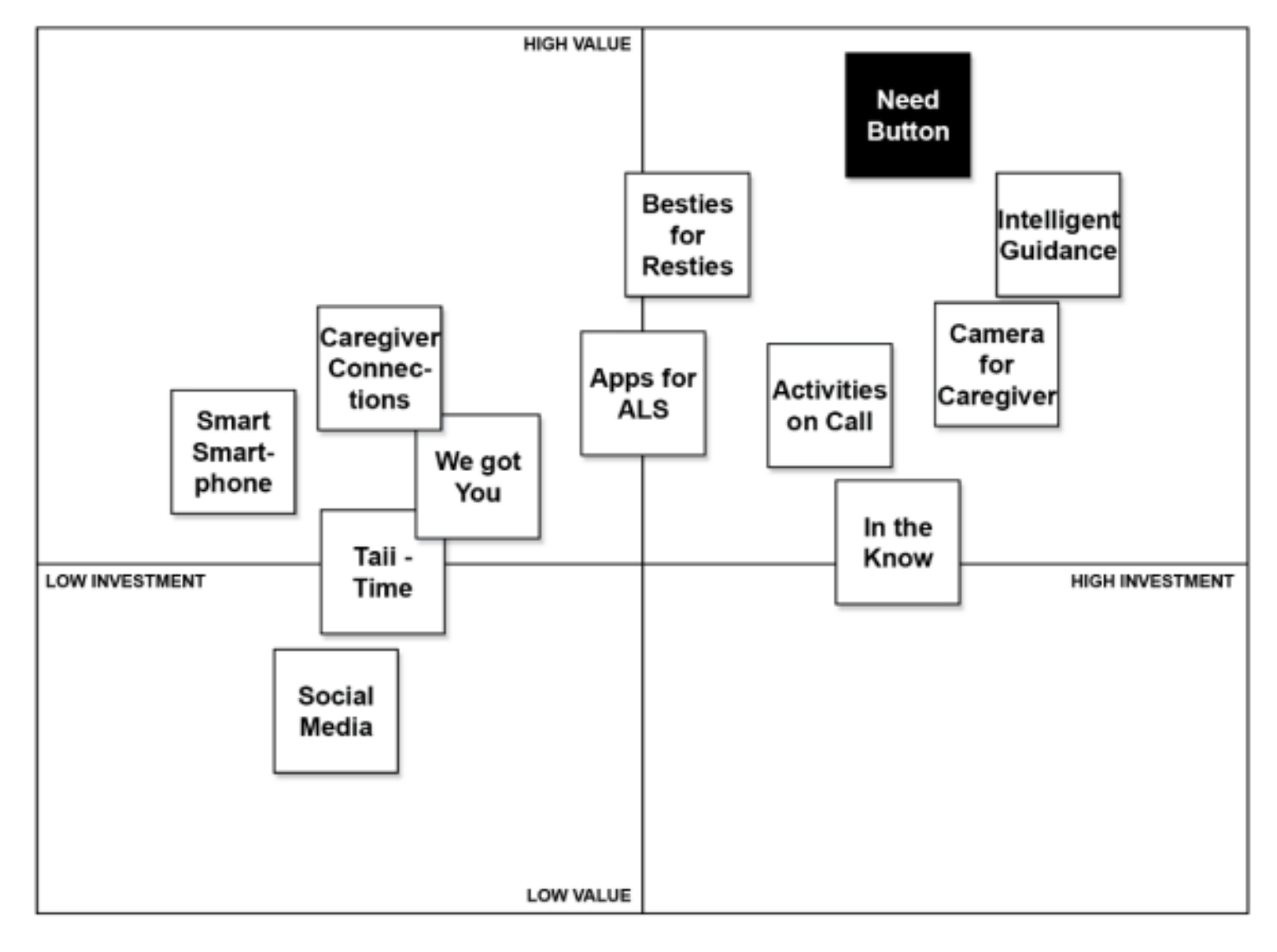 HIGH VALUE

Need Button

Besties for Resties

Intelligent Guidance

Caregiver Connections

Camera for Caregiver

Apps for ALS

Activities on Call

Smart Smartphone

We got You

In the Know

Taii - Time

LOW INVESTMENT

HIGH INVESTMENT

Social Media

LOW VALUE